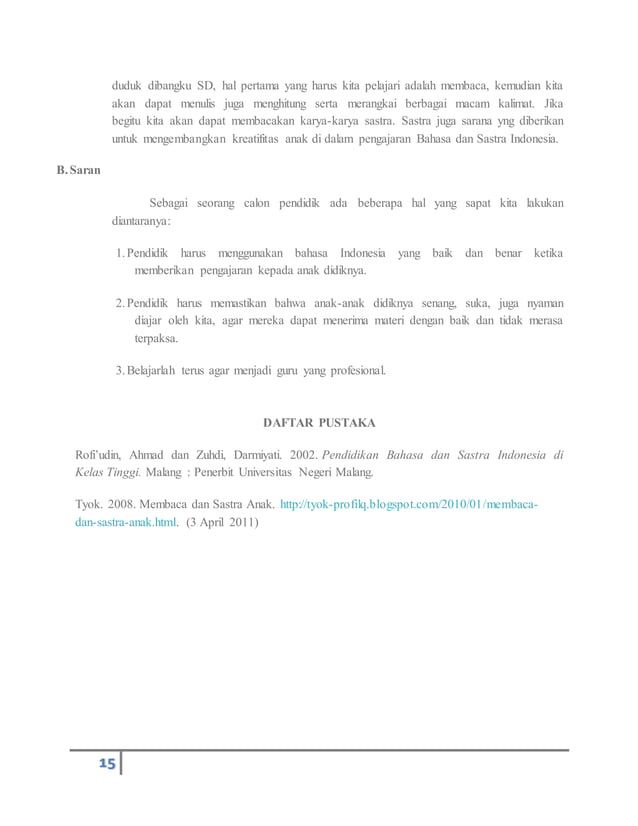 duduk dibangku SD, hal pertama yang harus kita pelajari adalah membaca, kemudian kita akan dapat menulis juga menghitung serta merangkai berbagai macam kalimat. Jika begitu kita akan dapat membacakan karya-karya sastra. Sastra juga sarana yng diberikan untuk mengembangkan kreatifitas anak di dalam pengajaran Bahasa dan Sastra Indonesia.

B. Saran

Sebagai seorang calon pendidik ada beberapa hal yang sapat kita lakukan diantaranya:

1. Pendidik harus menggunakan bahasa Indonesia yang baik dan benar ketika memberikan pengajaran kepada anak didiknya.

2. Pendidik harus memastikan bahwa anak-anak didiknya senang, suka, juga nyaman diajar oleh kita, agar mereka dapat menerima materi dengan baik dan tidak merasa terpaksa.

3. Belajarlah terus agar menjadi guru yang profesional.

DAFTAR PUSTAKA

Rofi'udin, Ahmad dan Zuhdi, Darmiyati. 2002. Pendidikan Bahasa dan Sastra Indonesia di Kelas Tinggi. Malang : Penerbit Universitas Negeri Malang.

Tyok. 2008. Membaca dan Sastra Anak. http://tyok-profiq.blogspot.com/2010/01/membaca-dan-sastra-anak.html. (3 April 2011)

15